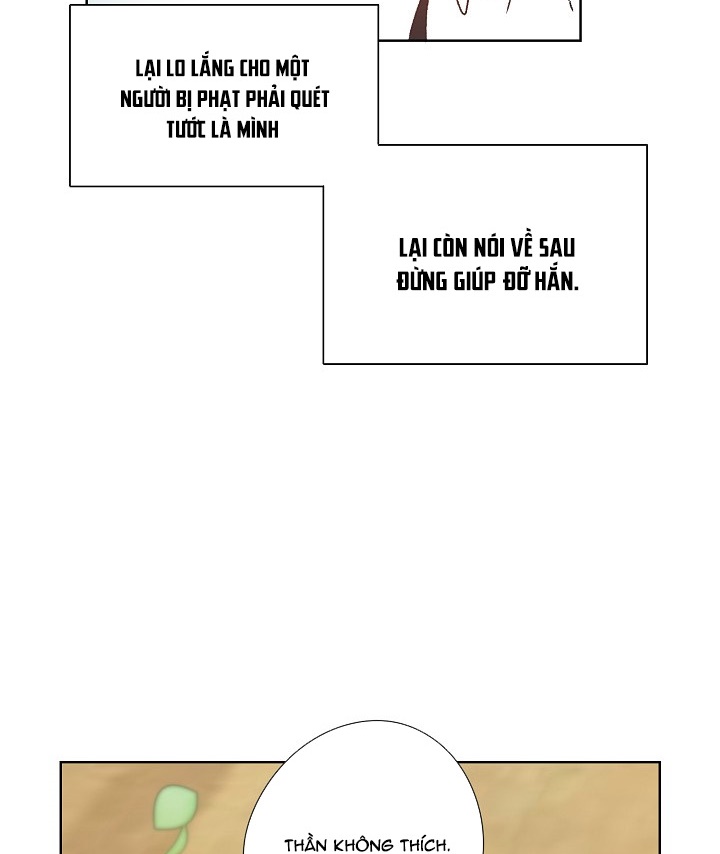 LẠI LO LẮNG CHO MỘT NGƯỜI BỊ PHẠT PHẢI QUÉT TƯỚC LÀ MÌNH

LẠI CÒN NÓI VỀ SAU ĐỪNG GIÚP ĐỠ HẮN.

THẦN KHÔNG THÍCH.